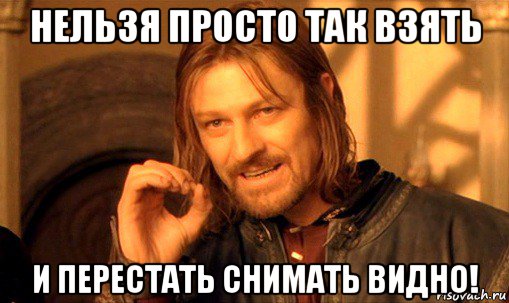 НЕЛЬЗЯ ПРОСТО ТАК ВЗЯТЬ

И ПЕРЕСТАТЬ СНИМАТЬ ВИДНО!

risovach.ru